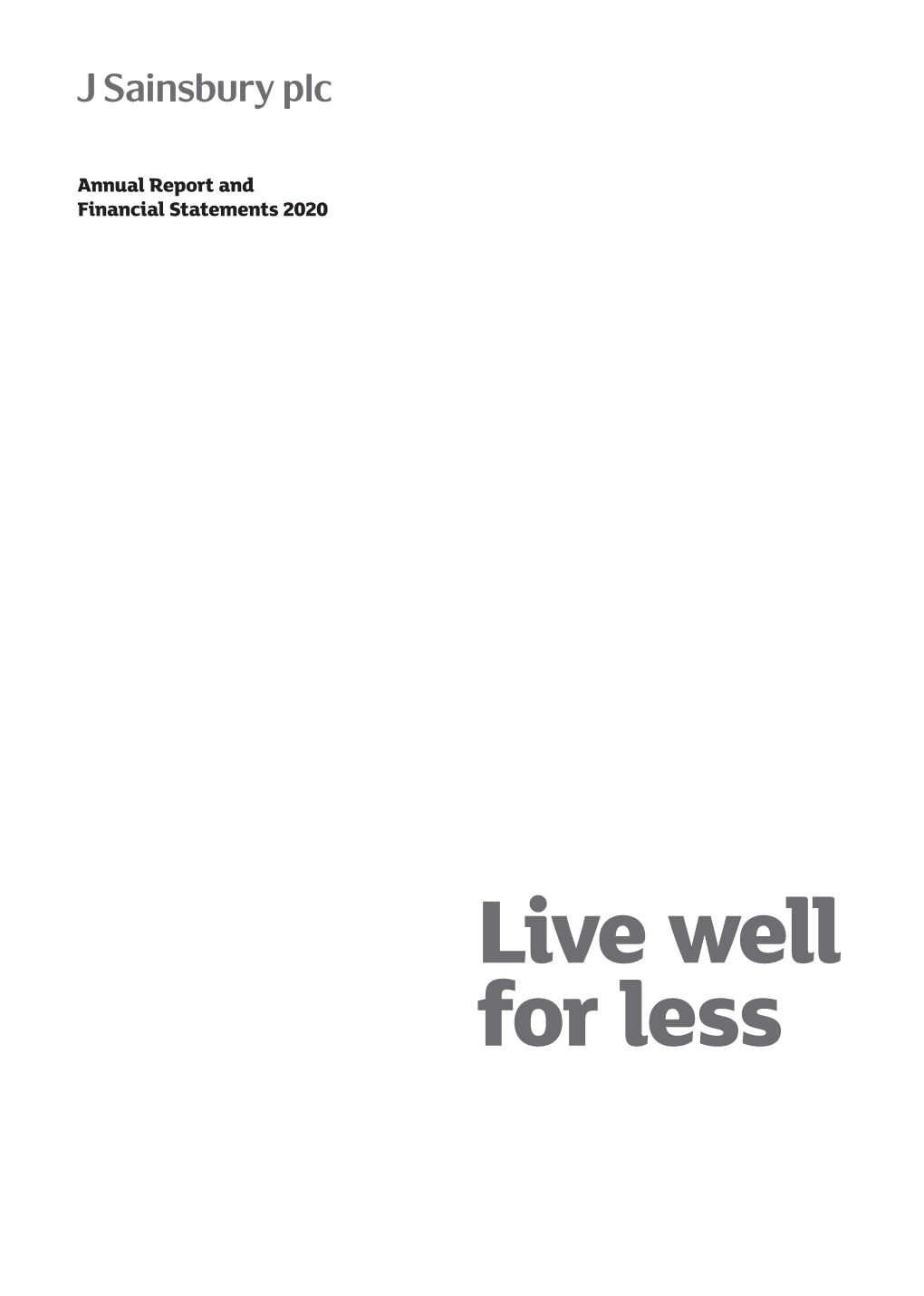 J Sainsbury plc

Annual Report and Financial Statements 2020

Live well for less